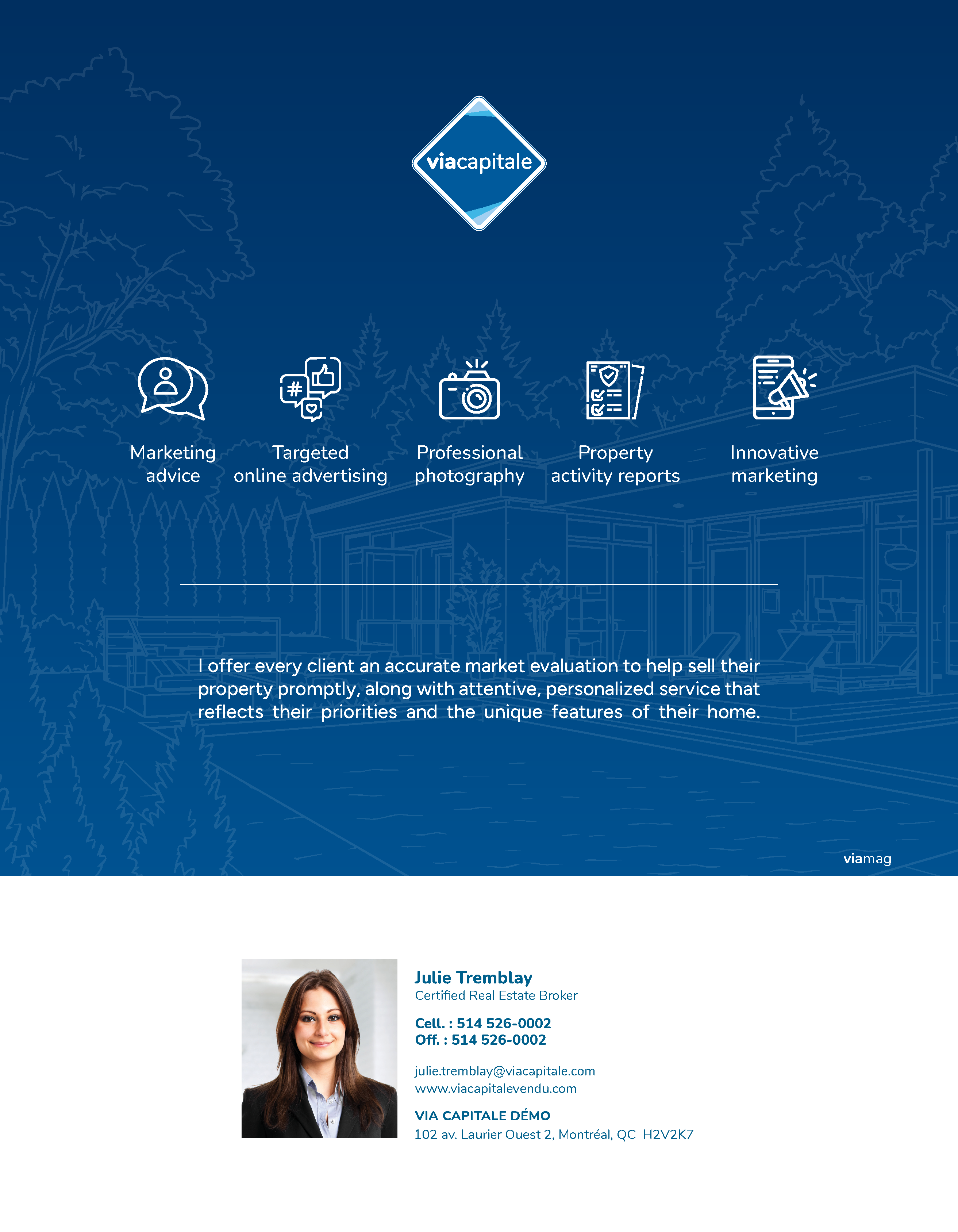 viacapitale

Marketing advice

Targeted online advertising

Professional photography

Property activity reports

Innovative marketing

I offer every client an accurate market evaluation to help sell their property promptly, along with attentive, personalized service that reflects their priorities and the unique features of their home.

viamag

Julie Tremblay
Certified Real Estate Broker

Cell. : 514 526-0002
Off. : 514 526-0002

julie.tremblay@viacapitale.com
www.viacapitalevendu.com

VIA CAPITALE DÉMO
102 av. Laurier Ouest 2, Montréal, QC H2V2K7